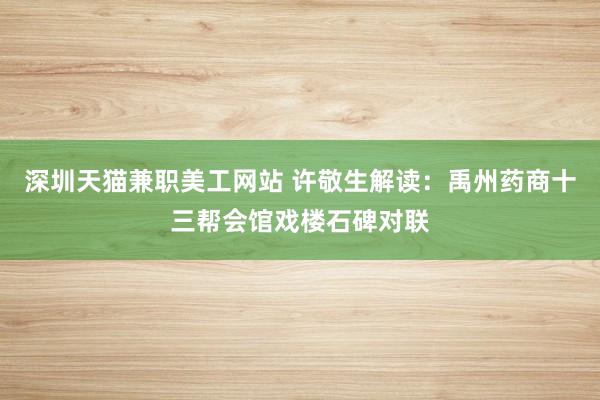 深圳天猫兼职美工网站 许敬生解读：禹州药商十三帮会馆戏楼石碑对联